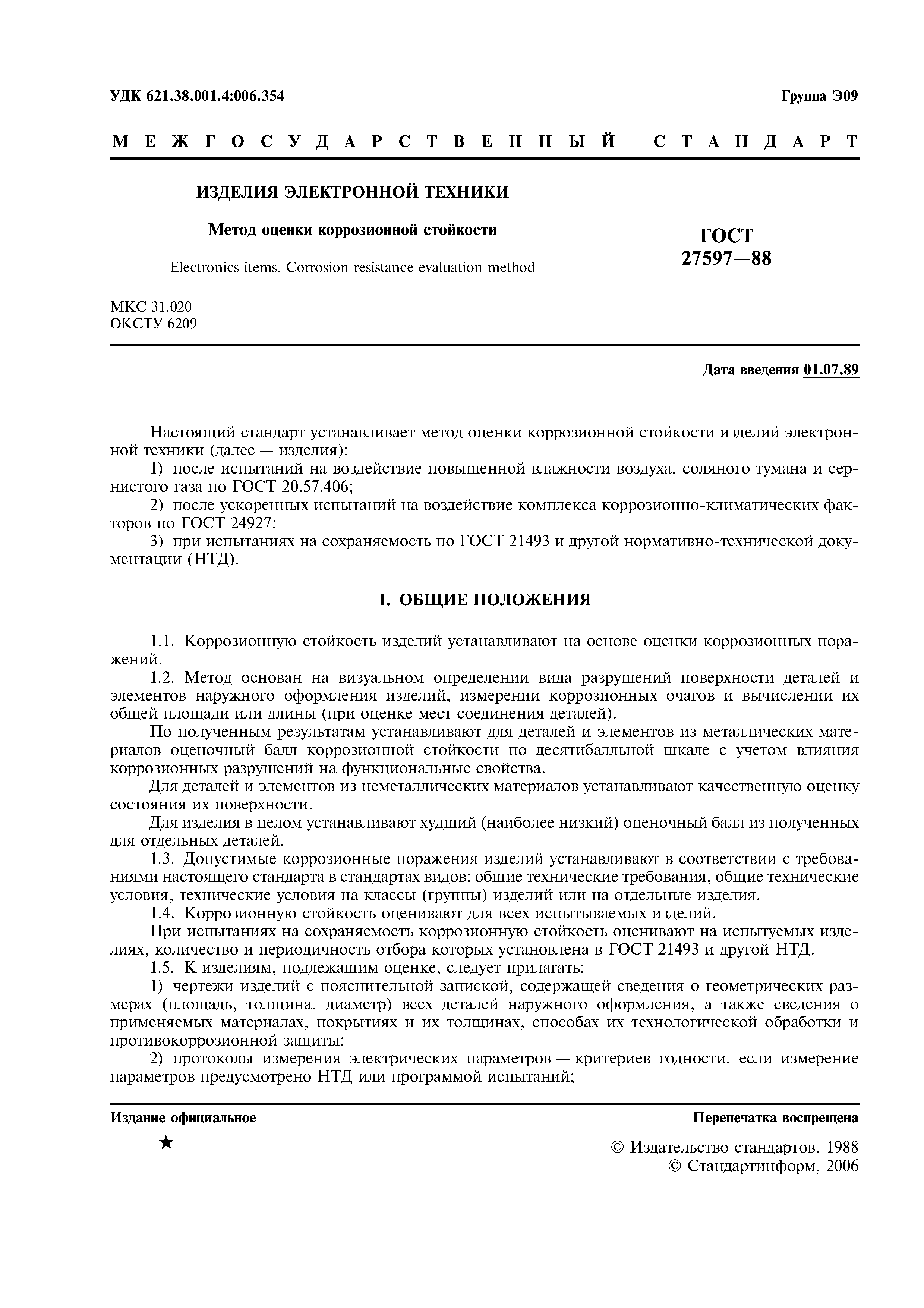 УДК 621.38.001.4:006.354

Группа Э09

МЕЖГОСУДАРСТВЕННЫЙ СТАНДАРТ

ИЗДЕЛИЯ ЭЛЕКТРОННОЙ ТЕХНИКИ

Метод оценки коррозионной стойкости

Electronics items. Corrosion resistance evaluation method

ГОСТ 27597—88

МКС 31.020
ОКСТУ 6209

Дата введения 01.07.89

Настоящий стандарт устанавливает метод оценки коррозионной стойкости изделий электронной техники (далее — изделия):

1) после испытаний на воздействие повышенной влажности воздуха, соляного тумана и сернистого газа по ГОСТ 20.57.406;

2) после ускоренных испытаний на воздействие комплекса коррозионно-климатических факторов по ГОСТ 24927;

3) при испытаниях на сохраняемость по ГОСТ 21493 и другой нормативно-технической документации (НТД).

1. ОБЩИЕ ПОЛОЖЕНИЯ

1.1. Коррозионную стойкость изделий устанавливают на основе оценки коррозионных поражений.

1.2. Метод основан на визуальном определении вида разрушений поверхности деталей и элементов наружного оформления изделий, измерении коррозионных очагов и вычислении их общей площади или длины (при оценке мест соединения деталей).

По полученным результатам устанавливают для деталей и элементов из металлических материалов оценочный балл коррозионной стойкости по десятибалльной шкале с учетом влияния коррозионных разрушений на функциональные свойства.

Для деталей и элементов из неметаллических материалов устанавливают качественную оценку состояния их поверхности.

Для изделия в целом устанавливают худший (наиболее низкий) оценочный балл из полученных для отдельных деталей.

1.3. Допустимые коррозионные поражения изделий устанавливают в соответствии с требованиями настоящего стандарта в стандартах видов: общие технические требования, общие технические условия, технические условия на классы (группы) изделий или на отдельные изделия.

1.4. Коррозионную стойкость оценивают для всех испытываемых изделий.

При испытаниях на сохраняемость коррозионную стойкость оценивают на испытуемых изделиях, количество и периодичность отбора которых установлена в ГОСТ 21493 и другой НТД.

1.5. К изделиям, подлежащим оценке, следует прилагать:

1) чертежи изделий с пояснительной запиской, содержащей сведения о геометрических размерах (площадь, толщина, диаметр) всех деталей наружного оформления, а также сведения о применяемых материалах, покрытиях и их толщинах, способах их технологической обработки и противокоррозионной защиты;

2) протоколы измерения электрических параметров — критериев годности, если измерение параметров предусмотрено НТД или программой испытаний;

Издание официальное

Перепечатка воспрещена

★

© Издательство стандартов, 1988
© Стандартинформ, 2006